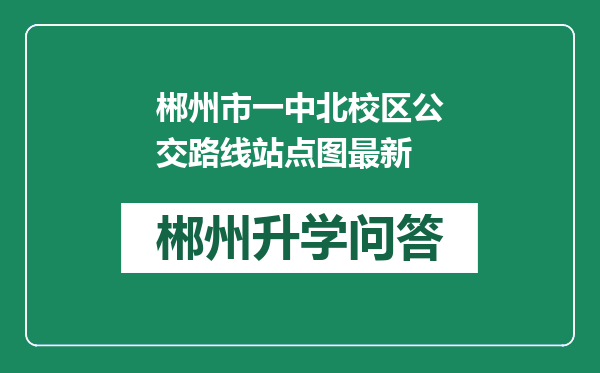 郴州市一中北校区公交路线站点图最新

郴州升学问答